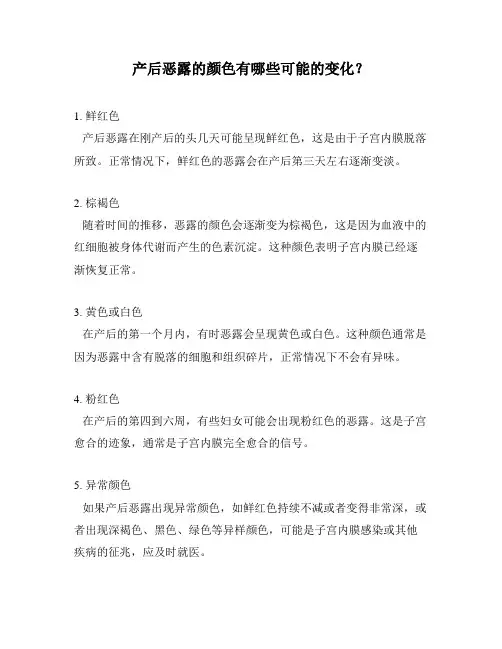 产后恶露的颜色有哪些可能的变化？

1. 鲜红色

产后恶露在刚产后的头几天可能呈现鲜红色，这是由于子宫内膜脱落所致。正常情况下，鲜红色的恶露会在产后第三天左右逐渐变淡。

2. 棕褐色

随着时间的推移，恶露的颜色会逐渐变为棕褐色，这是因为血液中的红细胞被身体代谢而产生的色素沉淀。这种颜色表明子宫内膜已经逐渐恢复正常。

3. 黄色或白色

在产后的第一个月内，有时恶露会呈现黄色或白色。这种颜色通常是因为恶露中含有脱落的细胞和组织碎片，正常情况下不会有异味。

4. 粉红色

在产后的第四到六周，有些妇女可能会出现粉红色的恶露。这是子宫愈合的迹象，通常是子宫内膜完全愈合的信号。

5. 异常颜色

如果产后恶露出现异常颜色，如鲜红色持续不减或者变得非常深，或者出现深褐色、黑色、绿色等异样颜色，可能是子宫内膜感染或其他疾病的征兆，应及时就医。